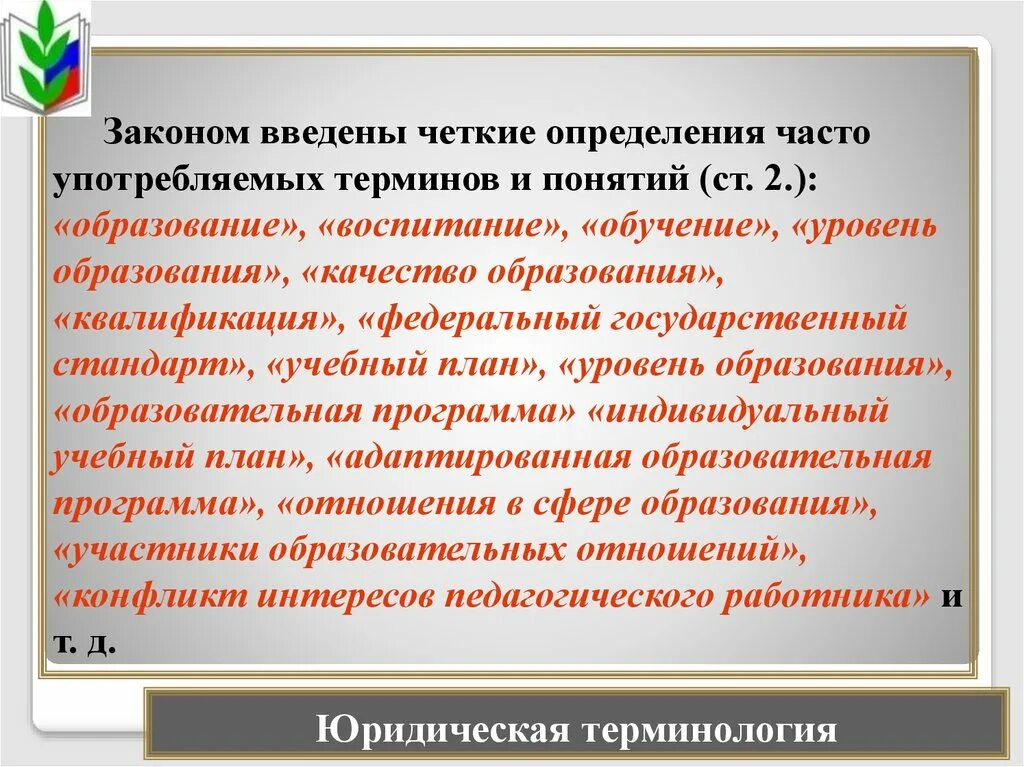 Законом введены четкие определения часто употребляемых терминов и понятий (ст. 2.): «образование», «воспитание», «обучение», «уровень образования», «качество образования», «квалификация», «федеральный государственный стандарт», «учебный план», «уровень образования», «образовательная программа» «индивидуальный учебный план», «адаптированная образовательная программа», «отношения в сфере образования», «участники образовательных отношений», «конфликт интересов педагогического работника» и т. д.

Юридическая терминология